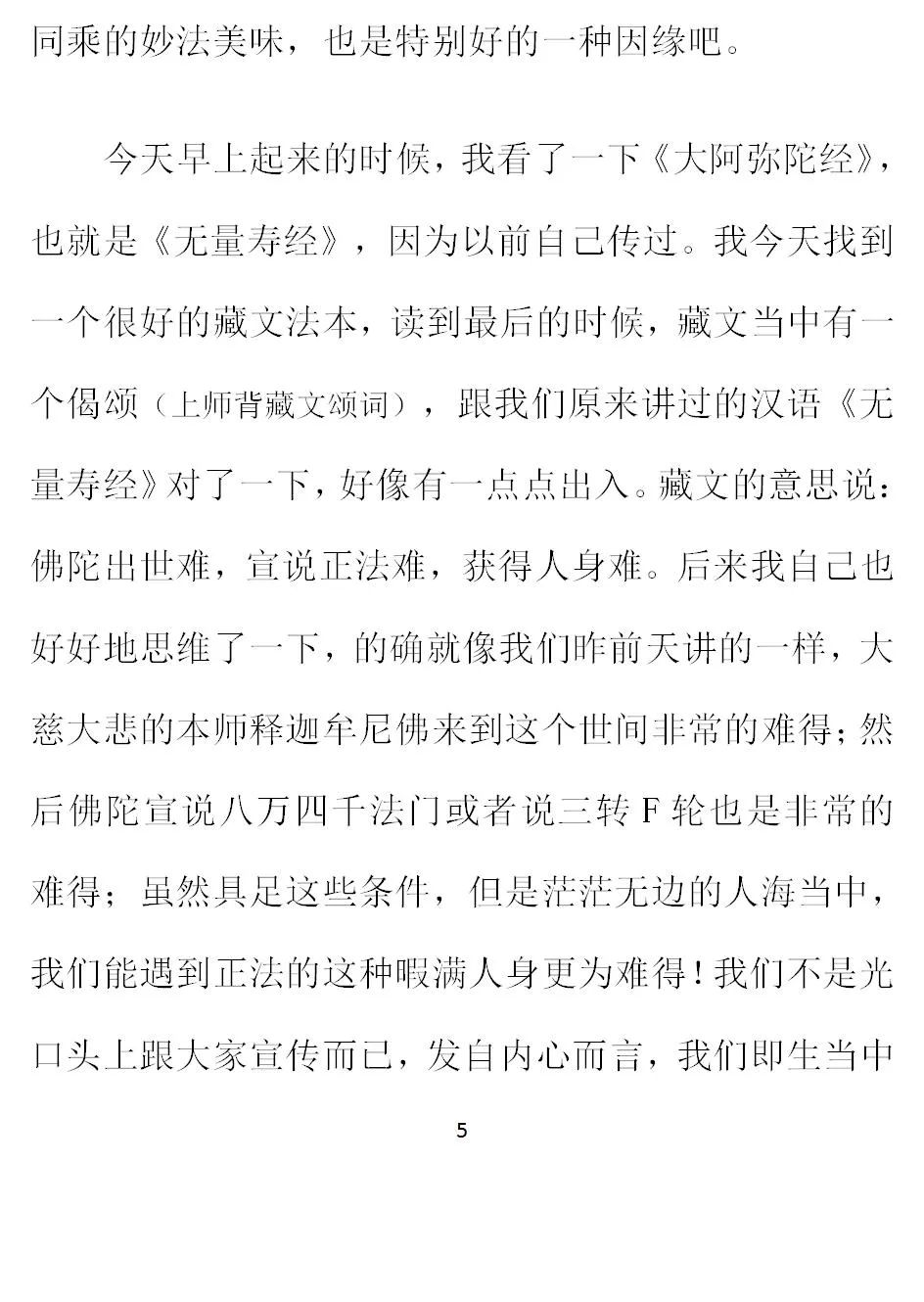 同乘的妙法美味，也是特别好的一种因缘吧。

今天早上起来的时候，我看了一下《大阿弥陀经》，也就是《无量寿经》，因为以前自己传过。我今天找到一个很好的藏文法本，读到最后的时候，藏文当中有一个偈颂（上师背藏文颂词），跟我们原来讲过的汉语《无量寿经》对了一下，好像有一点点出入。藏文的意思说：佛陀出世难，宣说正法难，获得人身难。后来我自己也好好地思维了一下，的确就像我们昨前天讲的一样，大慈大悲的本师释迦牟尼佛来到这个世间非常的难得；然后佛陀宣说八万四千法门或者说三转F轮也是非常的难得；虽然具足这些条件，但是茫茫无边的人海当中，我们能遇到正法的这种暇满人身更为难得！我们不是光口头上跟大家宣传而已，发自内心而言，我们即生当中

5